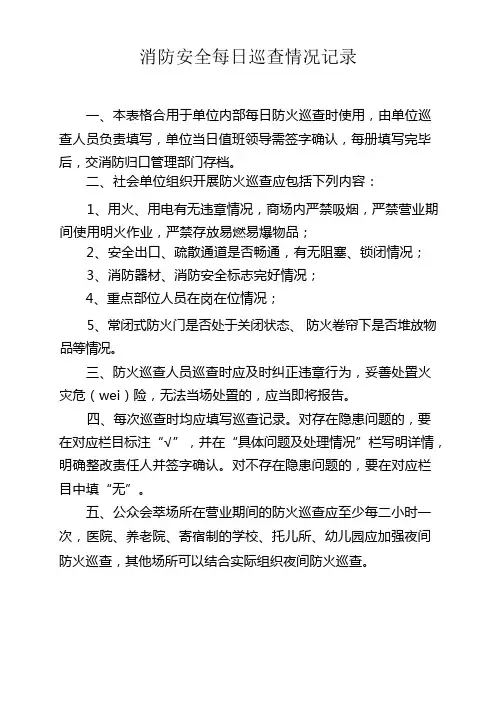 消防安全每日巡查情况记录

一、本表格合用于单位内部每日防火巡查时使用，由单位巡查人员负责填写，单位当日值班领导需签字确认，每册填写完毕后，交消防归口管理部门存档。

二、社会单位组织开展防火巡查应包括下列内容：

1、用火、用电有无违章情况，商场内严禁吸烟，严禁营业期间使用明火作业，严禁存放易燃易爆物品；

2、安全出口、疏散通道是否畅通，有无阻塞、锁闭情况；

3、消防器材、消防安全标志完好情况；

4、重点部位人员在岗在位情况；

5、常闭式防火门是否处于关闭状态、 防火卷帘下是否堆放物品等情况。

三、防火巡查人员巡查时应及时纠正违章行为，妥善处置火灾危（wei）险，无法当场处置的，应当即将报告。

四、每次巡查时均应填写巡查记录。对存在隐患问题的，要在对应栏目标注“√”，并在“具体问题及处理情况”栏写明详情，明确整改责任人并签字确认。对不存在隐患问题的，要在对应栏目中填“无”。

五、公众会萃场所在营业期间的防火巡查应至少每二小时一次，医院、养老院、寄宿制的学校、托儿所、幼儿园应加强夜间防火巡查，其他场所可以结合实际组织夜间防火巡查。